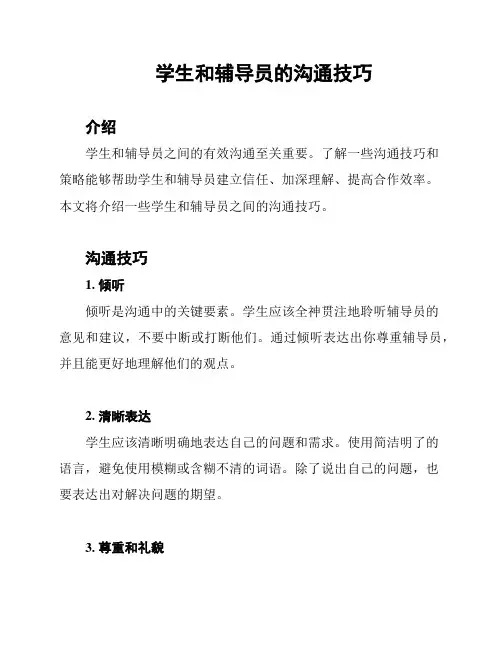 学生和辅导员的沟通技巧

介绍

学生和辅导员之间的有效沟通至关重要。了解一些沟通技巧和策略能够帮助学生和辅导员建立信任、加深理解、提高合作效率。本文将介绍一些学生和辅导员之间的沟通技巧。

沟通技巧

1. 倾听

倾听是沟通中的关键要素。学生应该全神贯注地聆听辅导员的意见和建议，不要中断或打断他们。通过倾听表达出你尊重辅导员，并且能更好地理解他们的观点。

2. 清晰表达

学生应该清晰明确地表达自己的问题和需求。使用简洁明了的语言，避免使用模糊或含糊不清的词语。除了说出自己的问题，也要表达出对解决问题的期望。

3. 尊重和礼貌